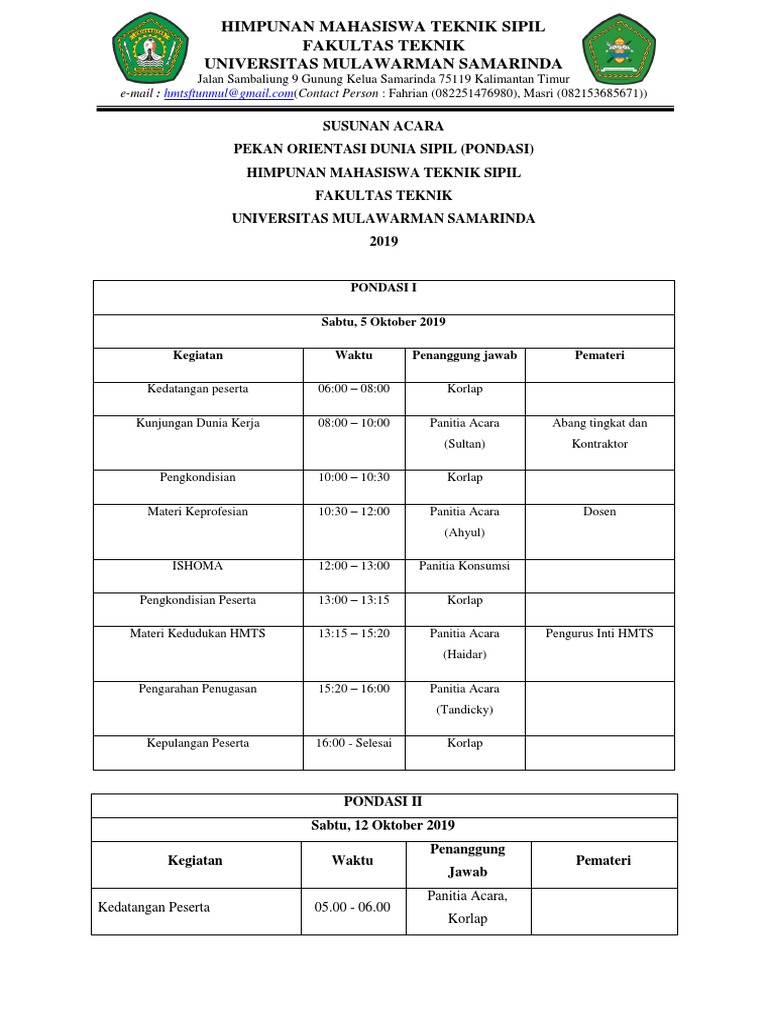 HIMPUNAN MAHASISWA TEKNIK SIPIL
FAKULTAS TEKNIK
UNIVERSITAS MULAWARMAN SAMARINDA
Jalan Sambaliung 9 Gunung Kelua Samarinda 75119 Kalimantan Timur
e-mail : hmtsftunmul@gmail.com(Contact Person : Fahrian (082251476980), Masri (082153685671))

SUSUNAN ACARA
PEKAN ORIENTASI DUNIA SIPIL (PONDASI)
HIMPUNAN MAHASISWA TEKNIK SIPIL
FAKULTAS TEKNIK
UNIVERSITAS MULAWARMAN SAMARINDA
2019

| PONDASI I | | | |
|---|---|---|---|
| Sabtu, 5 Oktober 2019 | | | |
| Kegiatan | Waktu | Penanggung jawab | Pemateri |
| Kedatangan peserta | 06:00 – 08:00 | Korlap | |
| Kunjungan Dunia Kerja | 08:00 – 10:00 | Panitia Acara (Sultan) | Abang tingkat dan Kontraktor |
| Pengkondisian | 10:00 – 10:30 | Korlap | |
| Materi Keprofesian | 10:30 – 12:00 | Panitia Acara (Ahyul) | Dosen |
| ISHOMA | 12:00 – 13:00 | Panitia Konsumsi | |
| Pengkondisian Peserta | 13:00 – 13:15 | Korlap | |
| Materi Kedudukan HMTS | 13:15 – 15:20 | Panitia Acara (Haidar) | Pengurus Inti HMTS |
| Pengarahan Penugasan | 15:20 – 16:00 | Panitia Acara (Tandicky) | |
| Kepulangan Peserta | 16:00 - Selesai | Korlap | |

| PONDASI II | | | |
|---|---|---|---|
| Sabtu, 12 Oktober 2019 | | | |
| Kegiatan | Waktu | Penanggung Jawab | Pemateri |
| Kedatangan Peserta | 05.00 - 06.00 | Panitia Acara, Korlap | |